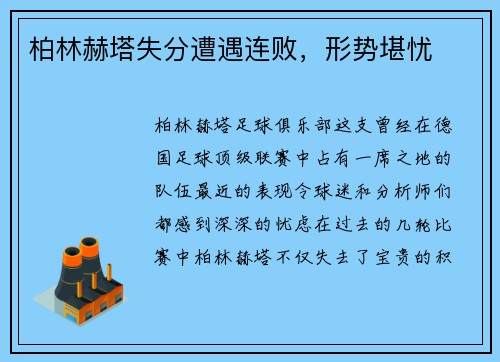 柏林赫塔失分遭遇连败，形势堪忧

柏林赫塔足球俱乐部这支曾经在德国足球顶级联赛中占有一席之地的队伍最近的表现令球迷和分析师们都感到深深的忧虑在过去的几轮比赛中柏林赫塔不仅失去了宝贵的积